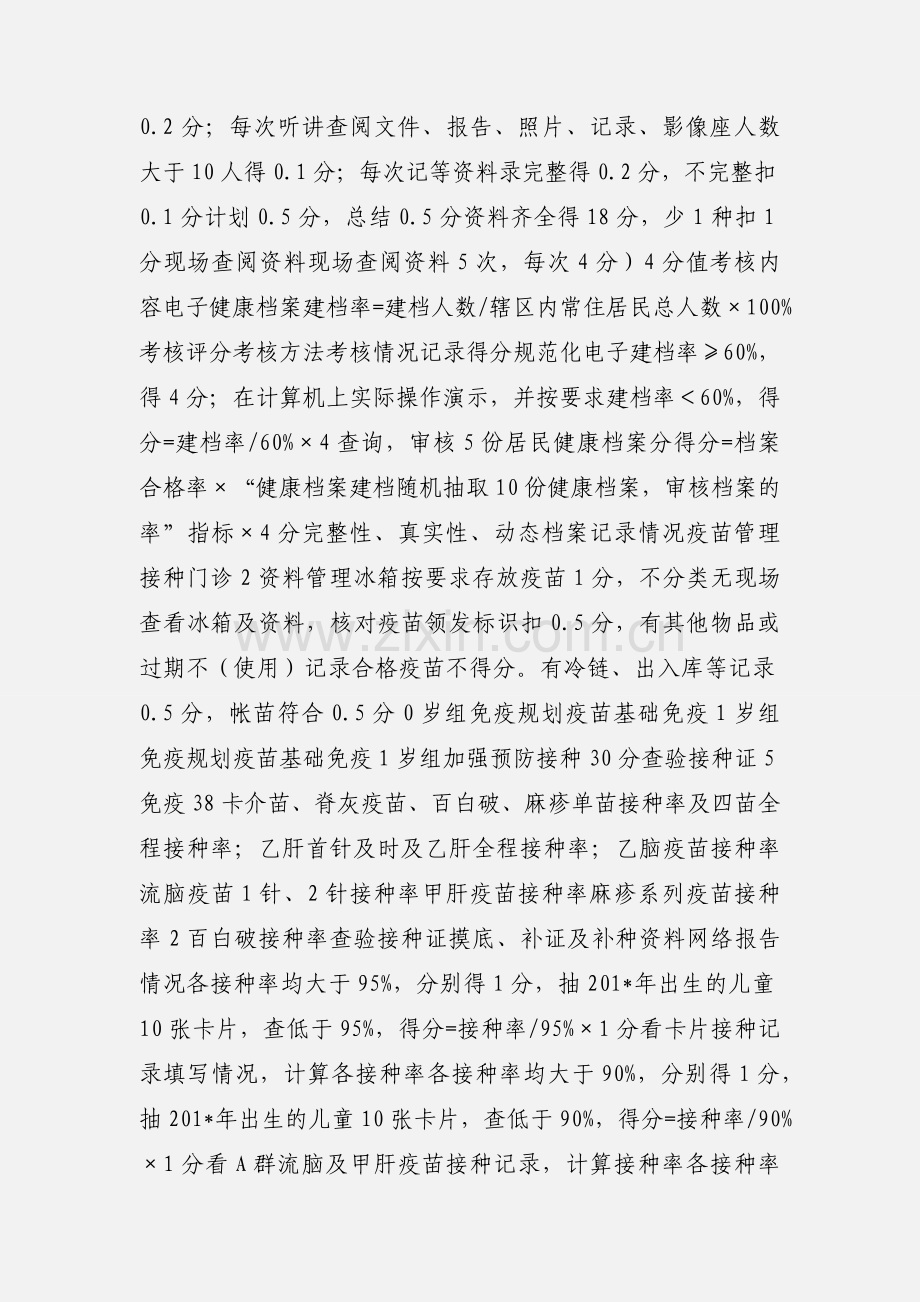 0.2分；每次听讲查阅文件、报告、照片、记录、影像座人数大于10人得0.1分；每次记等资料录完整得0.2分，不完整扣0.1分计划0.5分，总结0.5分资料齐全得18分，少1种扣1分现场查阅资料现场查阅资料5次，每次4分）4分值考核内容电子健康档案建档率=建档人数/辖区内常住居民总人数×100%考核评分考核方法考核情况记录得分规范化电子建档率≥60%，得4分；在计算机上实际操作演示，并按要求建档率＜60%，得分=建档率/60%×4查询，审核5份居民健康档案分得分=档案合格率×“健康档案建档随机抽取10份健康档案，审核档案的率”指标×4分完整性、真实性、动态档案记录情况疫苗管理接种门诊2资料管理冰箱按要求存放疫苗1分，不分类无现场查看冰箱及资料，核对疫苗领发标识扣0.5分，有其他物品或过期不（使用）记录合格疫苗不得分。有冷链、出入库等记录0.5分，帐苗符合0.5分0岁组免疫规划疫苗基础免疫1岁组免疫规划疫苗基础免疫1岁组加强预防接种30分查验接种证5免疫38卡介苗、脊灰疫苗、百白破、麻疹单苗接种率及四苗全程接种率；乙肝首针及时及乙肝全程接种率；乙脑疫苗接种率流脑疫苗1针、2针接种率甲肝疫苗接种率麻疹系列疫苗接种率2百白破接种率查验接种证摸底、补证及补种资料网络报告情况各接种率均大于95%，分别得1分，抽201*年出生的儿童10张卡片，查低于95%，得分=接种率/95%×1分看卡片接种记录填写情况，计算各接种率各接种率均大于90%，分别得1分，抽201*年出生的儿童10张卡片，查低于90%，得分=接种率/90%×1分看A群流脑及甲肝疫苗接种记录，计算接种率各接种率

www.zixin.com.cn